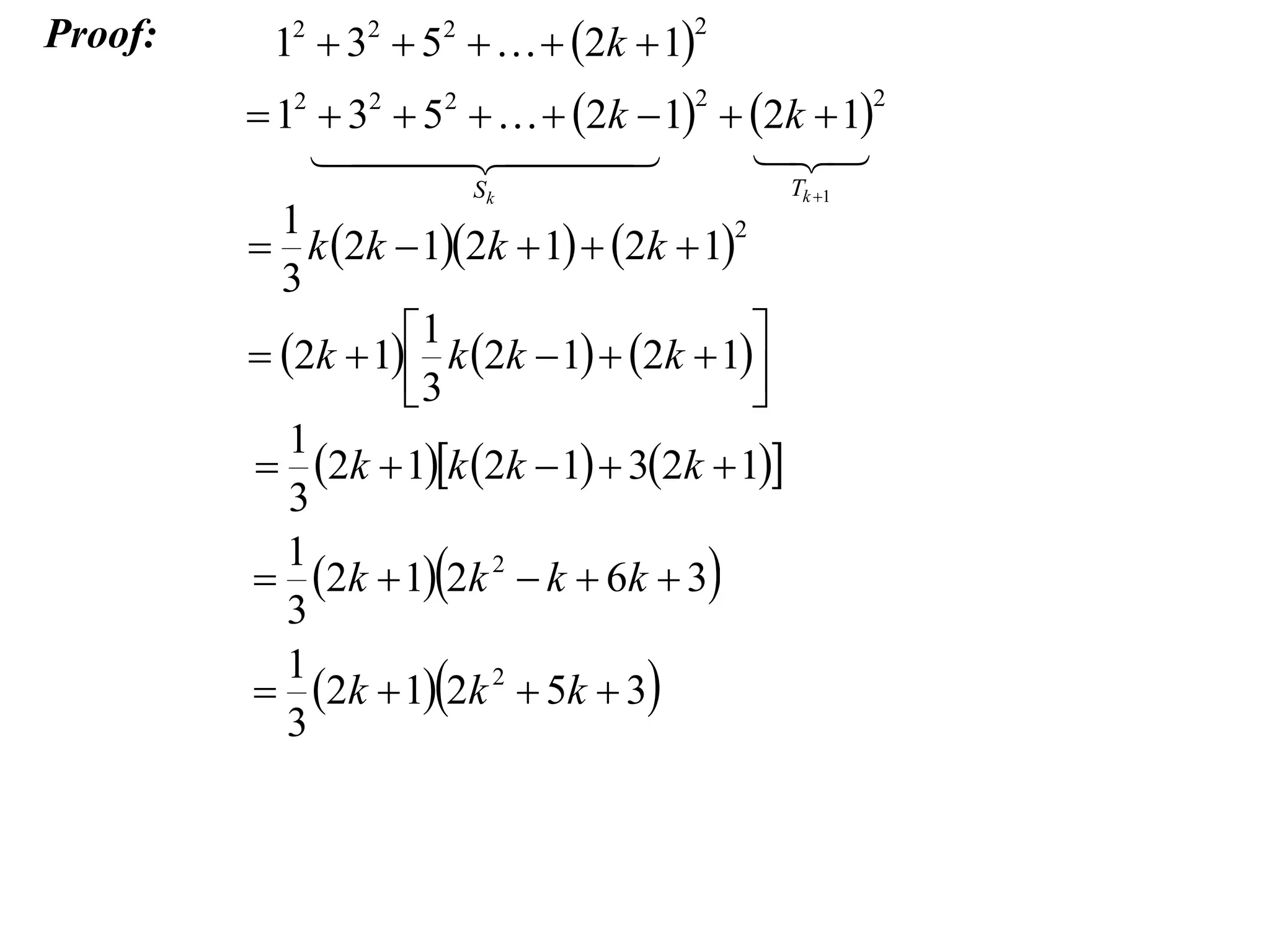 Proof: $1^2+3^2+5^2+\ldots+(2k+1)^2$

$=\underbrace{1^2+3^2+5^2+\ldots+(2k-1)^2}_{S_k}+\underbrace{(2k+1)^2}_{T_{k+1}}$

$=\frac{1}{3}k(2k-1)(2k+1)+(2k+1)^2$

$=(2k+1)\left[\frac{1}{3}k(2k-1)+(2k+1)\right]$

$=\frac{1}{3}(2k+1)[k(2k-1)+3(2k+1)]$

$=\frac{1}{3}(2k+1)(2k^2-k+6k+3)$

$=\frac{1}{3}(2k+1)(2k^2+5k+3)$